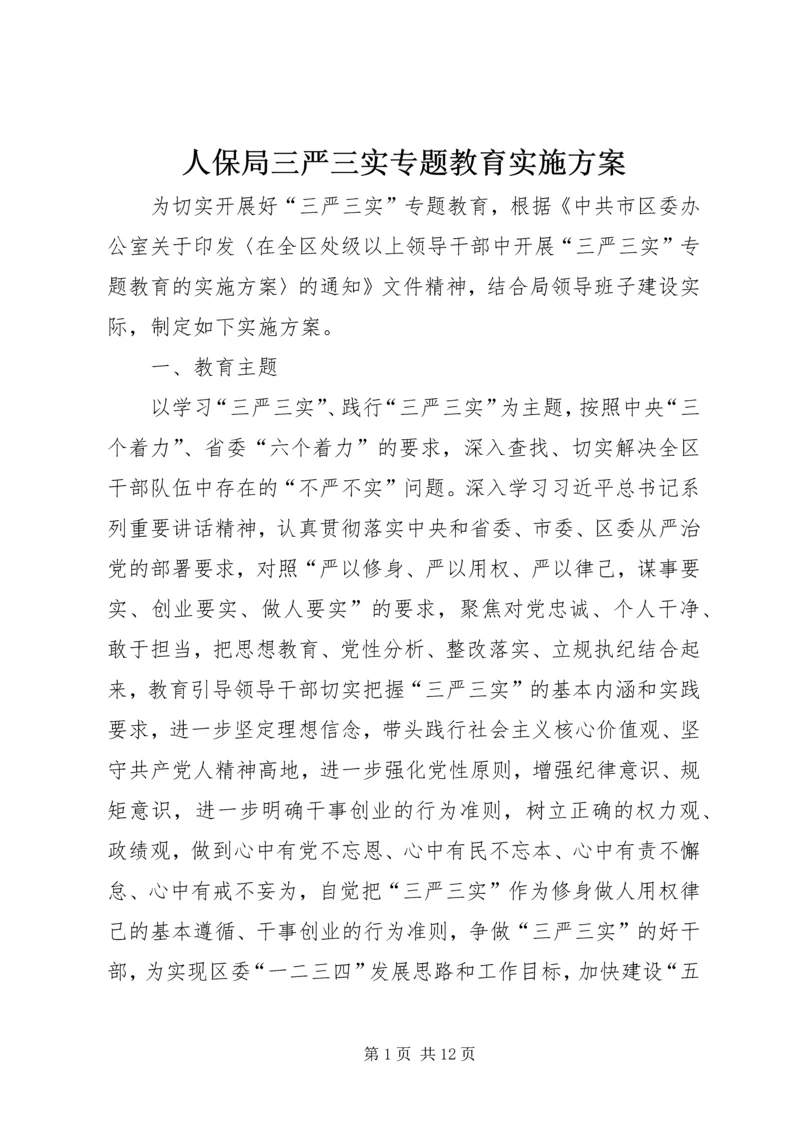 人保局三严三实专题教育实施方案

为切实开展好“三严三实”专题教育，根据《中共市区委办公室关于印发〈在全区处级以上领导干部中开展“三严三实”专题教育的实施方案〉的通知》文件精神，结合局领导班子建设实际，制定如下实施方案。

一、教育主题

以学习“三严三实”、践行“三严三实”为主题，按照中央“三个着力”、省委“六个着力”的要求，深入查找、切实解决全区干部队伍中存在的“不严不实”问题。深入学习习近平总书记系列重要讲话精神，认真贯彻落实中央和省委、市委、区委从严治党的部署要求，对照“严以修身、严以用权、严以律己，谋事要实、创业要实、做人要实”的要求，聚焦对党忠诚、个人干净、敢于担当，把思想教育、党性分析、整改落实、立规执纪结合起来，教育引导领导干部切实把握“三严三实”的基本内涵和实践要求，进一步坚定理想信念，带头践行社会主义核心价值观、坚守共产党人精神高地，进一步强化党性原则，增强纪律意识、规矩意识，进一步明确干事创业的行为准则，树立正确的权力观、政绩观，做到心中有党不忘恩、心中有民不忘本、心中有责不懈怠、心中有戒不妄为，自觉把“三严三实”作为修身做人用权律己的基本遵循、干事创业的行为准则，争做“三严三实”的好干部，为实现区委“一二三四”发展思路和工作目标，加快建设“五

第 1 页 共 12 页